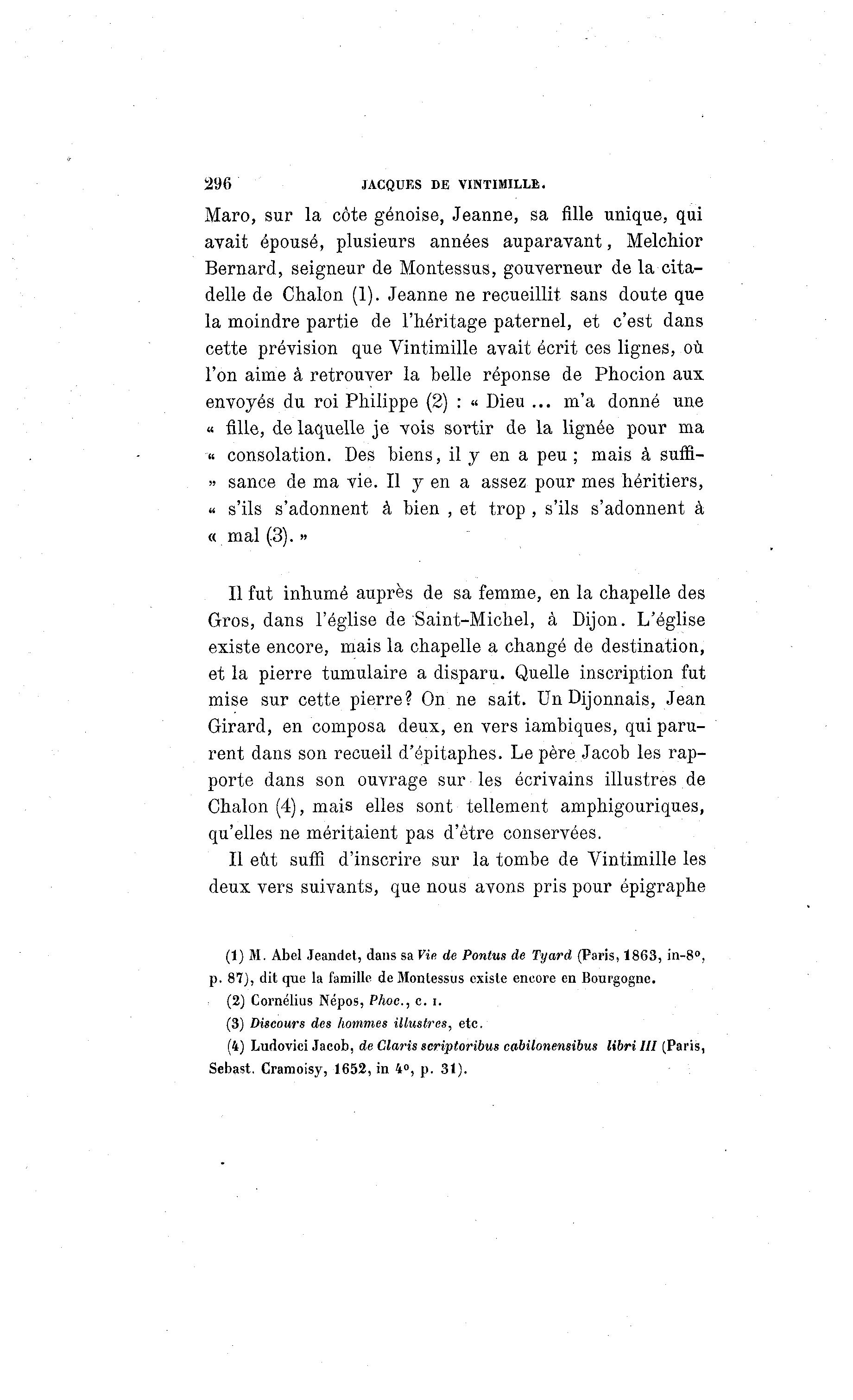 296 JACQUES DE VINTIMILLE.

Maro, sur la côte génoise, Jeanne, sa fille unique, qui avait épousé, plusieurs années auparavant, Melchior Bernard, seigneur de Montessus, gouverneur de la citadelle de Chalon (1). Jeanne ne recueillit sans doute que la moindre partie de l'héritage paternel, et c'est dans cette prévision que Vintimille avait écrit ces lignes, où l'on aime à retrouver la belle réponse de Phocion aux envoyés du roi Philippe (2) : « Dieu ... m'a donné une « fille, de laquelle je vois sortir de la lignée pour ma « consolation. Des biens, il y en a peu ; mais à suffi» sance de ma vie. Il y en a assez pour mes héritiers, « s'ils s'adonnent à bien , et trop , s'ils s'adonnent à « mal (3). »

Il fut inhumé auprès de sa femme, en la chapelle des Gros, dans l'église de Saint-Michel, à Dijon. L'église existe encore, mais la chapelle a changé de destination, et la pierre tumulaire a disparu. Quelle inscription fut mise sur cette pierre? On ne sait. Un Dijonnais, Jean Girard, en composa deux, en vers iambiques, qui parurent dans son recueil d'épitaphes. Le père Jacob les rapporte dans son ouvrage sur les écrivains illustres de Chalon (4), mais elles sont tellement amphigouriques, qu'elles ne méritaient pas d'être conservées.

Il eût suffi d'inscrire sur la tombe de Vintimille les deux vers suivants, que nous avons pris pour épigraphe

(1) M. Abel Jeandet, dans sa Vie de Pontus de Tyard (Paris, 1863, in-8°, p. 87), dit que la famille de Montessus existe encore en Bourgogne.

(2) Cornélius Népos, Phoc., c. I.

(3) Discours des hommes illustres, etc.

(4) Ludovici Jacob, de Claris scriptoribus cabilonensibus libri III (Paris, Sebast. Cramoisy, 1652, in 4°, p. 31).